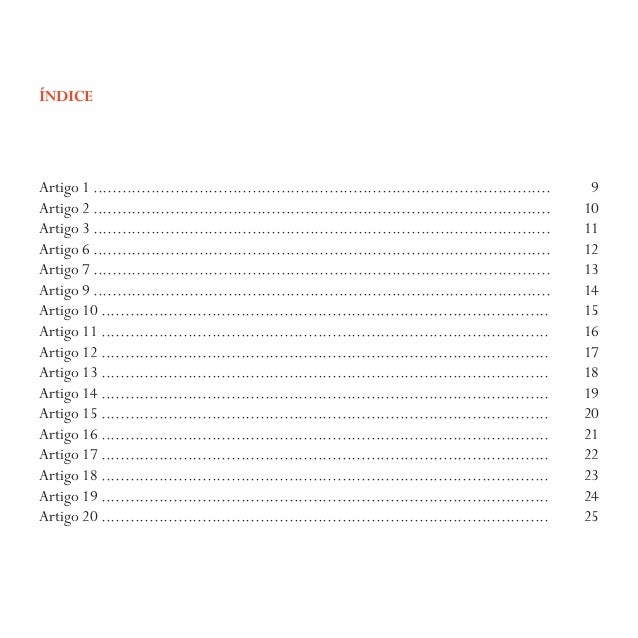 ÍNDICE

Artigo 1 9
Artigo 2 10
Artigo 3 11
Artigo 6 12
Artigo 7 13
Artigo 9 14
Artigo 10 15
Artigo 11 16
Artigo 12 17
Artigo 13 18
Artigo 14 19
Artigo 15 20
Artigo 16 21
Artigo 17 22
Artigo 18 23
Artigo 19 24
Artigo 20 25